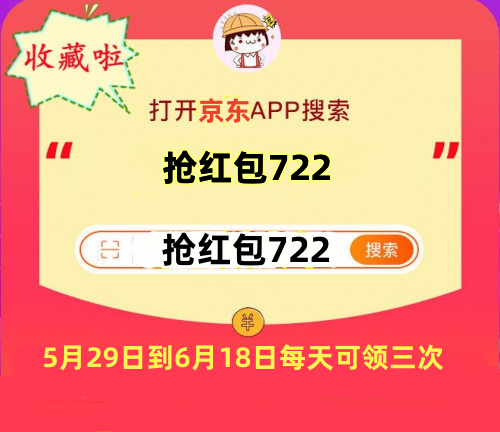 收藏啦

打开京东APP搜索

“ 抢红包722 ”

抢红包722 搜索

¥

5月29日到6月18日每天可领三次